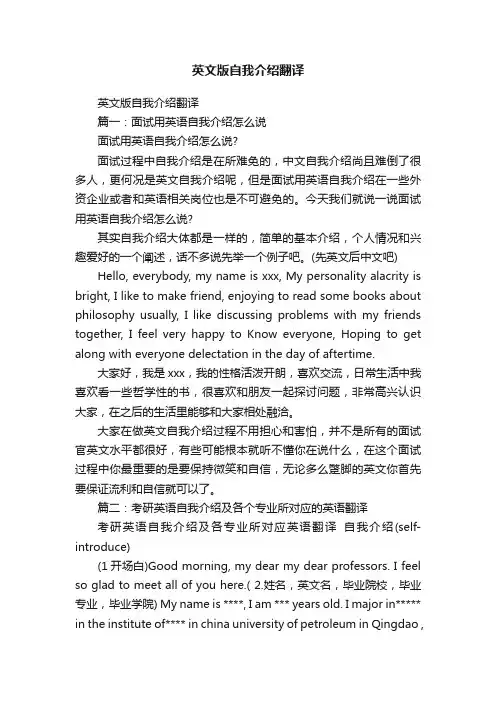 英文版自我介绍翻译

英文版自我介绍翻译

篇一：面试用英语自我介绍怎么说

面试用英语自我介绍怎么说?

面试过程中自我介绍是在所难免的，中文自我介绍尚且难倒了很多人，更何况是英文自我介绍呢，但是面试用英语自我介绍在一些外资企业或者和英语相关岗位也是不可避免的。今天我们就说一说面试用英语自我介绍怎么说?

其实自我介绍大体都是一样的，简单的基本介绍，个人情况和兴趣爱好的一个阐述，话不多说先举一个例子吧。(先英文后中文吧)

Hello, everybody, my name is xxx, My personality alacrity is bright, I like to make friend, enjoying to read some books about philosophy usually, I like discussing problems with my friends together, I feel very happy to Know everyone, Hoping to get along with everyone delectation in the day of aftertime.

大家好，我是 xxx，我的性格活泼开朗，喜欢交流，日常生活中我喜欢看一些哲学性的书，很喜欢和朋友一起探讨问题，非常高兴认识大家，在之后的生活里能够和大家相处融洽。

大家在做英文自我介绍过程不用担心和害怕，并不是所有的面试官英文水平都很好，有些可能根本就听不懂你在说什么，在这个面试过程中你最重要的是要保持微笑和自信，无论多么蹩脚的英文你首先要保证流利和自信就可以了。

篇二：考研英语自我介绍及各个专业所对应的英语翻译

考研英语自我介绍及各专业所对应英语翻译 自我介绍(self-introduce)

(1 开场白)Good morning, my dear my dear professors. I feel so glad to meet all of you here.( 2.姓名，英文名，毕业院校，毕业专业，毕业学院) My name is ****, I am *** years old. I major in***** in the institute of**** in china university of petroleum in Qingdao ,